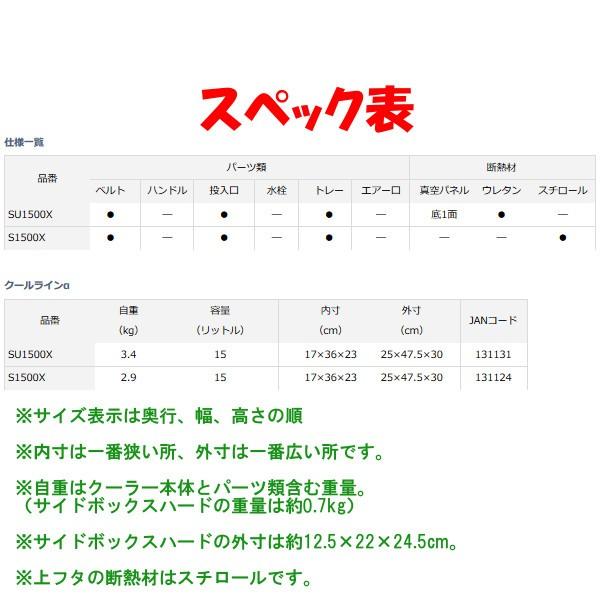 スペック表

仕様一覧

| 品番 | パーツ類 | | | | | | 断熱材 | | |
|---|---|---|---|---|---|---|---|---|---|
| | ベルト | ハンドル | 投入口 | 水栓 | トレー | エアー口 | 真空パネル | ウレタン | スチロール |
| SU1500X | ● | — | ● | — | ● | — | 底1面 | ● | — |
| S1500X | ● | — | ● | — | ● | — | — | — | ● |

クールラインα

| 品番 | 自重 (kg) | 容量 (リットル) | 内寸 (cm) | 外寸 (cm) | JANコード |
|---|---|---|---|---|---|
| SU1500X | 3.4 | 15 | 17×36×23 | 25×47.5×30 | 131131 |
| S1500X | 2.9 | 15 | 17×36×23 | 25×47.5×30 | 131124 |

※サイズ表示は奥行、幅、高さの順

※内寸は一番狭い所、外寸は一番広い所です。

※自重はクーラー本体とパーツ類含む重量。
（サイドボックスハードの重量は約0.7kg）

※サイドボックスハードの外寸は約12.5×22×24.5cm。

※上フタの断熱材はスチロールです。